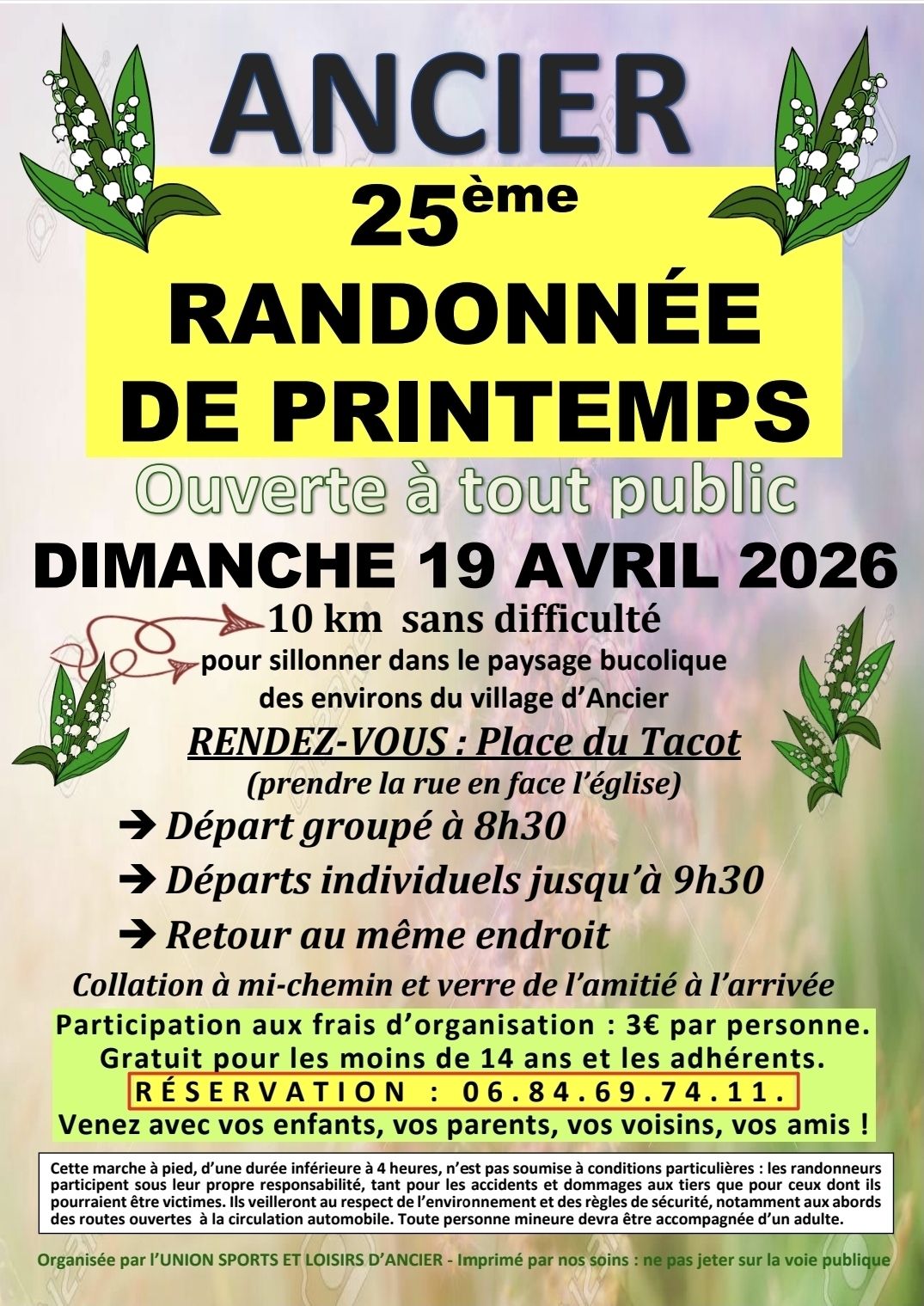 ANCIER

25ème

RANDONNÉE DE PRINTEMPS

Ouverte à tout public

DIMANCHE 19 AVRIL 2026

10 km sans difficulté

pour sillonner dans le paysage bucolique des environs du village d'Ancier

RENDEZ-VOUS : Place du Tacot

(prendre la rue en face l'église)

➔ Départ groupé à 8h30

➔ Départs individuels jusqu'à 9h30

➔ Retour au même endroit

Collation à mi-chemin et verre de l'amitié à l'arrivée

Participation aux frais d'organisation : 3€ par personne.
Gratuit pour les moins de 14 ans et les adhérents.
RÉSERVATION : 06.84.69.74.11.
Venez avec vos enfants, vos parents, vos voisins, vos amis !

Cette marche à pied, d'une durée inférieure à 4 heures, n'est pas soumise à conditions particulières : les randonneurs participent sous leur propre responsabilité, tant pour les accidents et dommages aux tiers que pour ceux dont ils pourraient être victimes. Ils veilleront au respect de l'environnement et des règles de sécurité, notamment aux abords des routes ouvertes à la circulation automobile. Toute personne mineure devra être accompagnée d'un adulte.

Organisée par l'UNION SPORTS ET LOISIRS D'ANCIER - Imprimé par nos soins : ne pas jeter sur la voie publique